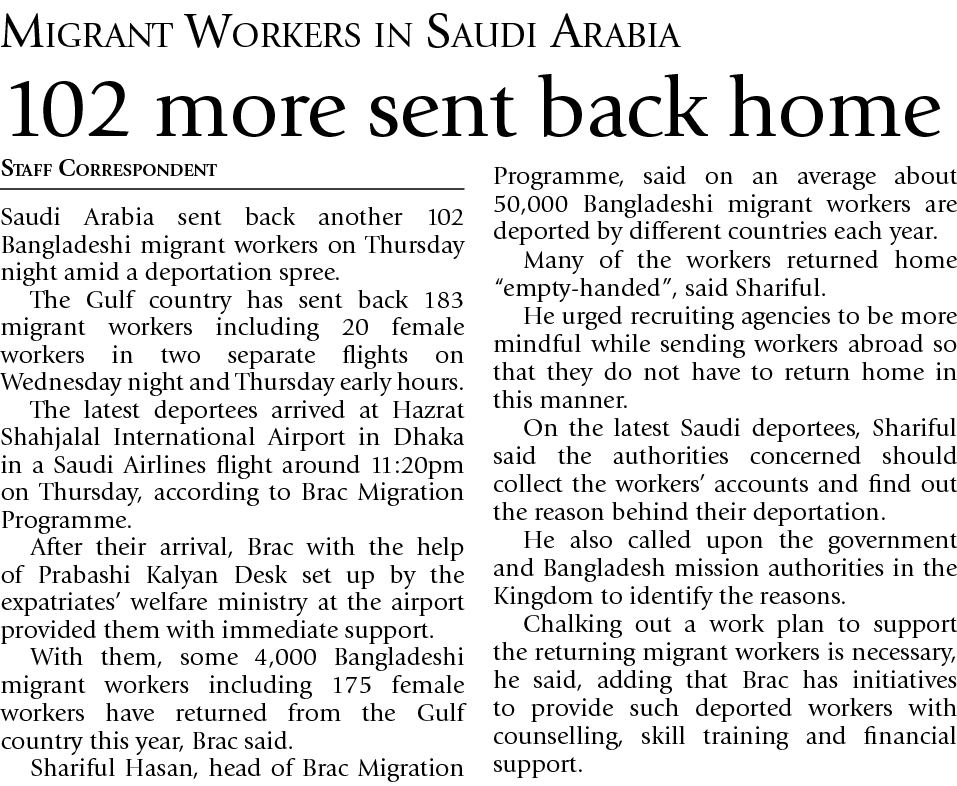 MIGRANT WORKERS IN SAUDI ARABIA

102 more sent back home

STAFF CORRESPONDENT

Saudi Arabia sent back another 102 Bangladeshi migrant workers on Thursday night amid a deportation spree.

The Gulf country has sent back 183 migrant workers including 20 female workers in two separate flights on Wednesday night and Thursday early hours.

The latest deportees arrived at Hazrat Shahjalal International Airport in Dhaka in a Saudi Airlines flight around 11:20pm on Thursday, according to Brac Migration Programme.

After their arrival, Brac with the help of Prabashi Kalyan Desk set up by the expatriates' welfare ministry at the airport provided them with immediate support.

With them, some 4,000 Bangladeshi migrant workers including 175 female workers have returned from the Gulf country this year, Brac said.

Shariful Hasan, head of Brac Migration Programme, said on an average about 50,000 Bangladeshi migrant workers are deported by different countries each year.

Many of the workers returned home "empty-handed", said Shariful.

He urged recruiting agencies to be more mindful while sending workers abroad so that they do not have to return home in this manner.

On the latest Saudi deportees, Shariful said the authorities concerned should collect the workers' accounts and find out the reason behind their deportation.

He also called upon the government and Bangladesh mission authorities in the Kingdom to identify the reasons.

Chalking out a work plan to support the returning migrant workers is necessary, he said, adding that Brac has initiatives to provide such deported workers with counselling, skill training and financial support.